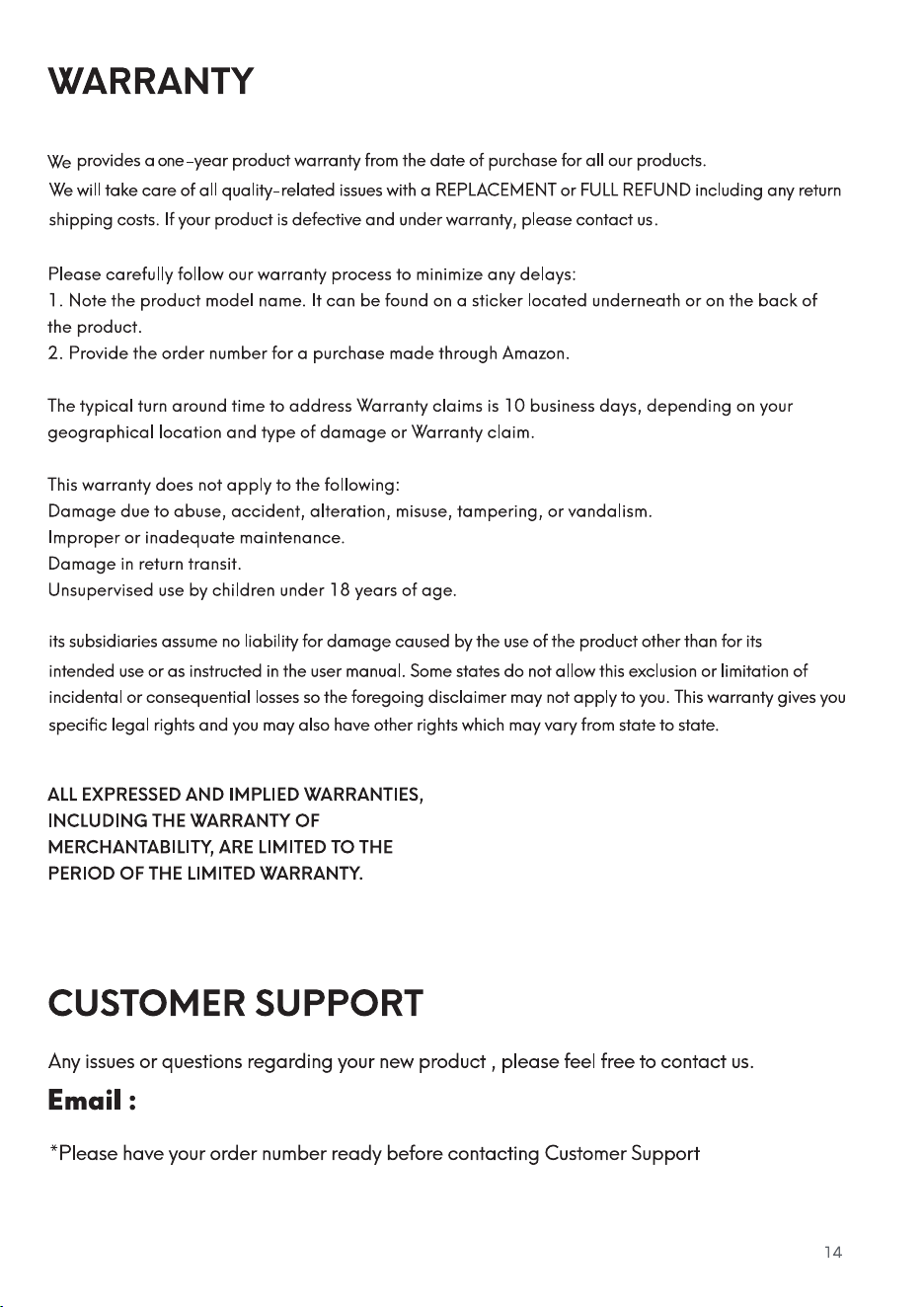 WARRANTY

We provides a one-year product warranty from the date of purchase for all our products. We will take care of all quality-related issues with a REPLACEMENT or FULL REFUND including any return shipping costs. If your product is defective and under warranty, please contact us.

Please carefully follow our warranty process to minimize any delays:
1. Note the product model name. It can be found on a sticker located underneath or on the back of the product.
2. Provide the order number for a purchase made through Amazon.

The typical turn around time to address Warranty claims is 10 business days, depending on your geographical location and type of damage or Warranty claim.

This warranty does not apply to the following:
Damage due to abuse, accident, alteration, misuse, tampering, or vandalism.
Improper or inadequate maintenance.
Damage in return transit.
Unsupervised use by children under 18 years of age.

its subsidiaries assume no liability for damage caused by the use of the product other than for its intended use or as instructed in the user manual. Some states do not allow this exclusion or limitation of incidental or consequential losses so the foregoing disclaimer may not apply to you. This warranty gives you specific legal rights and you may also have other rights which may vary from state to state.

ALL EXPRESSED AND IMPLIED WARRANTIES,
INCLUDING THE WARRANTY OF
MERCHANTABILITY, ARE LIMITED TO THE
PERIOD OF THE LIMITED WARRANTY.

CUSTOMER SUPPORT

Any issues or questions regarding your new product , please feel free to contact us.

Email :

*Please have your order number ready before contacting Customer Support

14